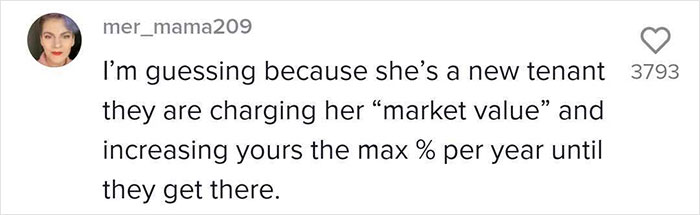 mer_mama209

I'm guessing because she's a new tenant they are charging her "market value" and increasing yours the max % per year until they get there.

3793